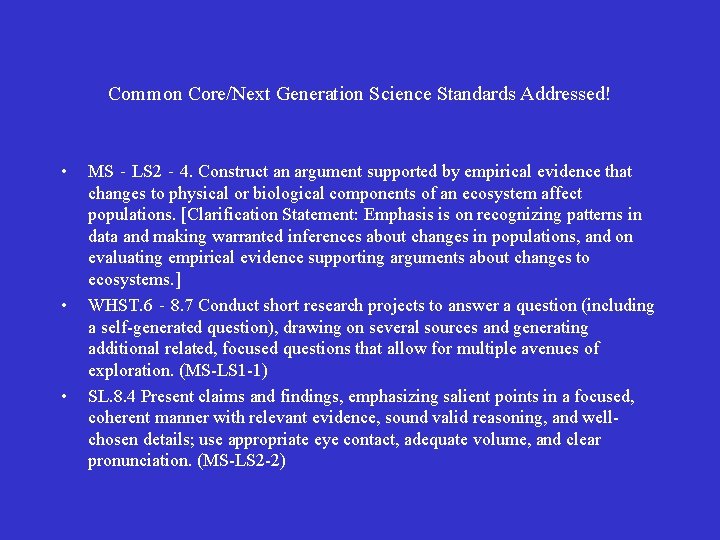 Common Core/Next Generation Science Standards Addressed!

• MS - LS2 - 4. Construct an argument supported by empirical evidence that changes to physical or biological components of an ecosystem affect populations. [Clarification Statement: Emphasis is on recognizing patterns in data and making warranted inferences about changes in populations, and on evaluating empirical evidence supporting arguments about changes to ecosystems.]

• WHST.6 - 8.7 Conduct short research projects to answer a question (including a self-generated question), drawing on several sources and generating additional related, focused questions that allow for multiple avenues of exploration. (MS-LS1-1)

• SL.8.4 Present claims and findings, emphasizing salient points in a focused, coherent manner with relevant evidence, sound valid reasoning, and well-chosen details; use appropriate eye contact, adequate volume, and clear pronunciation. (MS-LS2-2)